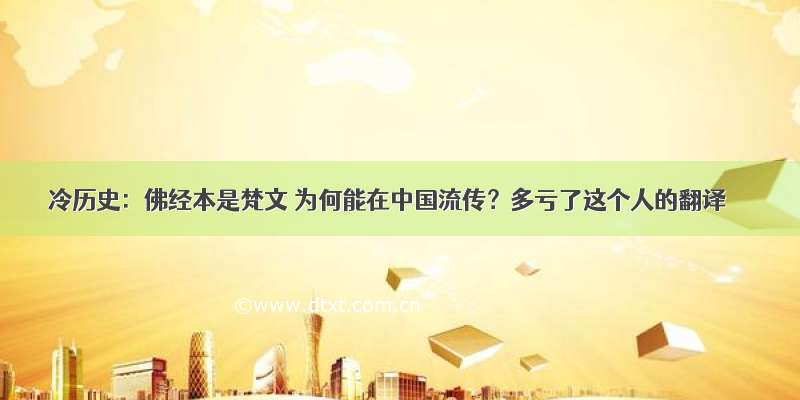 冷历史：佛经本是梵文 为何能在中国流传？多亏了这个人的翻译

©www.dtxt.com.cn